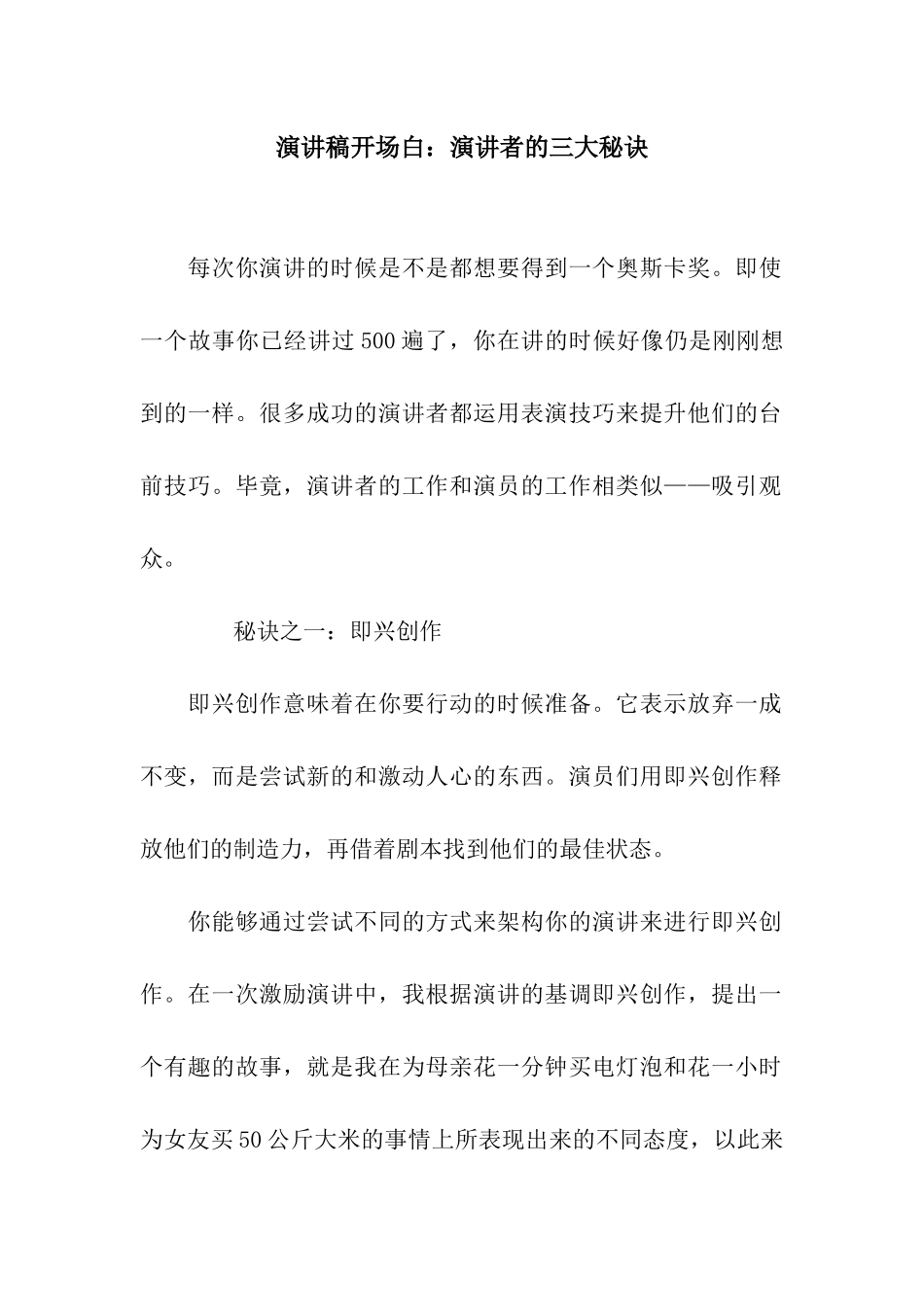 演讲稿开场白：演讲者的三大秘诀

每次你演讲的时候是不是都想要得到一个奥斯卡奖。即使一个故事你已经讲过500遍了，你在讲的时候好像仍是刚刚想到的一样。很多成功的演讲者都运用表演技巧来提升他们的台前技巧。毕竟，演讲者的工作和演员的工作相类似——吸引观众。

秘诀之一：即兴创作

即兴创作意味着在你要行动的时候准备。它表示放弃一成不变，而是尝试新的和激动人心的东西。演员们用即兴创作释放他们的制造力，再借着剧本找到他们的最佳状态。

你能够通过尝试不同的方式来架构你的演讲来进行即兴创作。在一次激励演讲中，我根据演讲的基调即兴创作，提出一个有趣的故事，就是我在为母亲花一分钟买电灯泡和花一小时为女友买50公斤大米的事情上所表现出来的不同态度，以此来